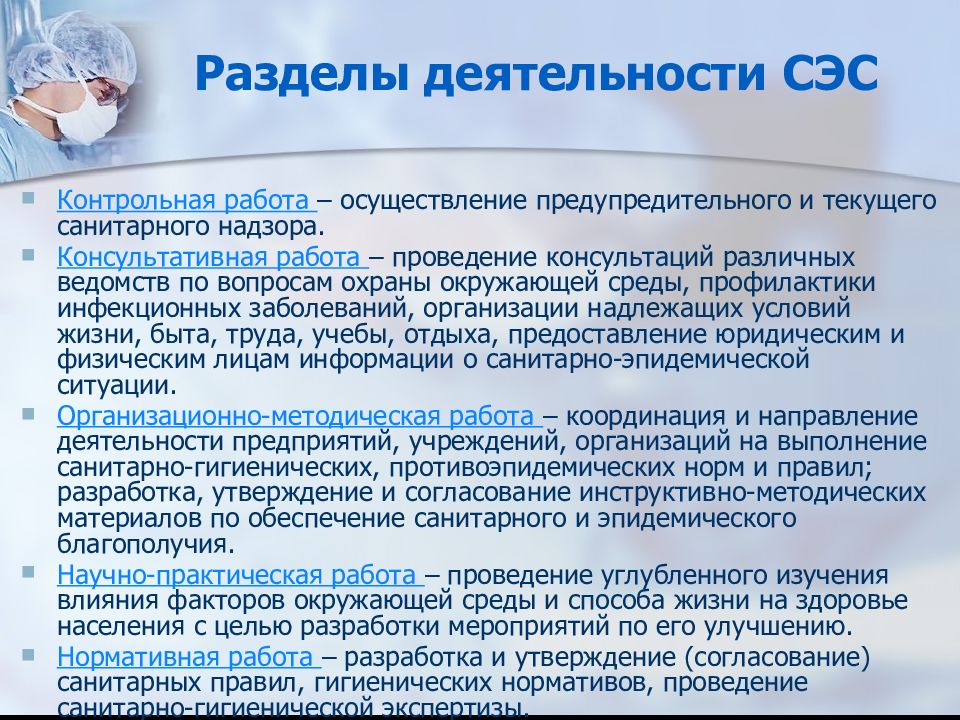 Разделы деятельности СЭС

Контрольная работа – осуществление предупредительного и текущего санитарного надзора.

Консультативная работа – проведение консультаций различных ведомств по вопросам охраны окружающей среды, профилактики инфекционных заболеваний, организации надлежащих условий жизни, быта, труда, учебы, отдыха, предоставление юридическим и физическим лицам информации о санитарно-эпидемической ситуации.

Организационно-методическая работа – координация и направление деятельности предприятий, учреждений, организаций на выполнение санитарно-гигиенических, противоэпидемических норм и правил; разработка, утверждение и согласование инструктивно-методических материалов по обеспечение санитарного и эпидемического благополучия.

Научно-практическая работа – проведение углубленного изучения влияния факторов окружающей среды и способа жизни на здоровье населения с целью разработки мероприятий по его улучшению.

Нормативная работа – разработка и утверждение (согласование) санитарных правил, гигиенических нормативов, проведение санитарно-гигиенической экспертизы.